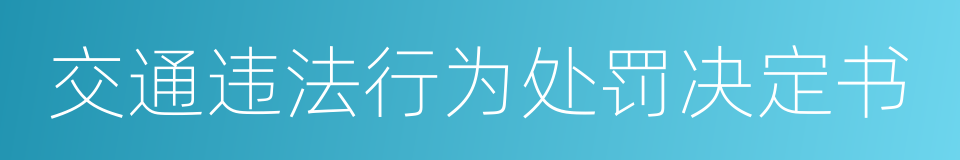 交通违法行为处罚决定书